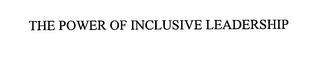 THE POWER OF INCLUSIVE LEADERSHIP